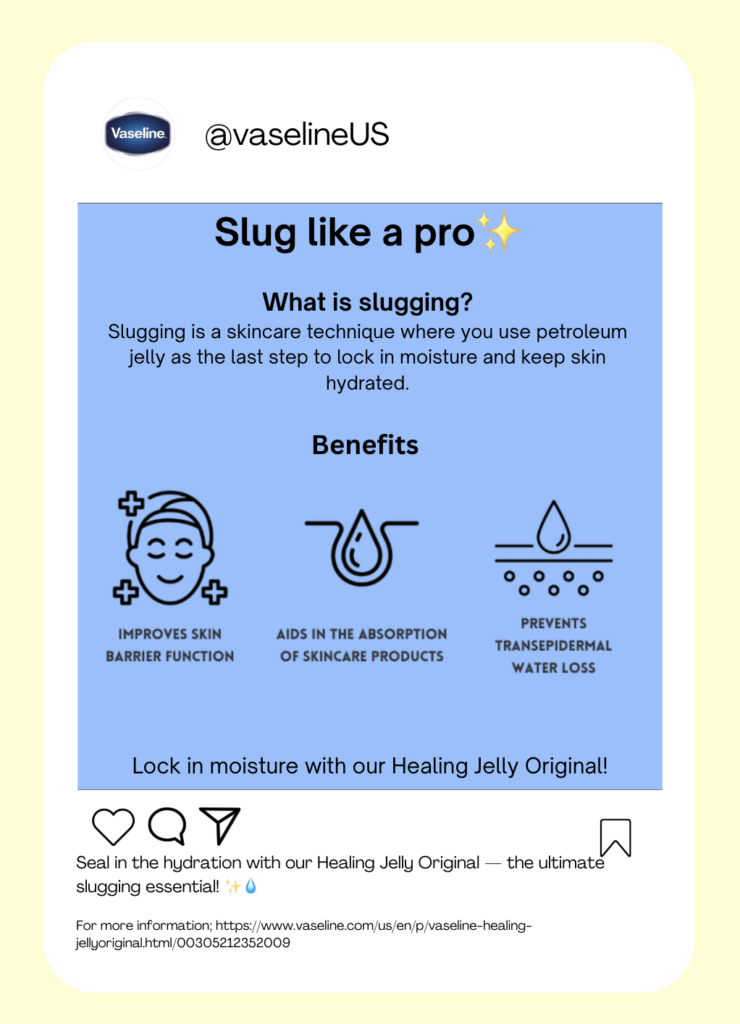 Vaseline

@vaselineUS

Slug like a pro✨

What is slugging?

Slugging is a skincare technique where you use petroleum jelly as the last step to lock in moisture and keep skin hydrated.

Benefits

IMPROVES SKIN BARRIER FUNCTION

AIDS IN THE ABSORPTION OF SKINCARE PRODUCTS

PREVENTS TRANSEPIDERMAL WATER LOSS

Lock in moisture with our Healing Jelly Original!

Seal in the hydration with our Healing Jelly Original — the ultimate slugging essential! ✨💧

For more information; https://www.vaseline.com/us/en/p/vaseline-healing-jellyoriginal.html/00305212352009